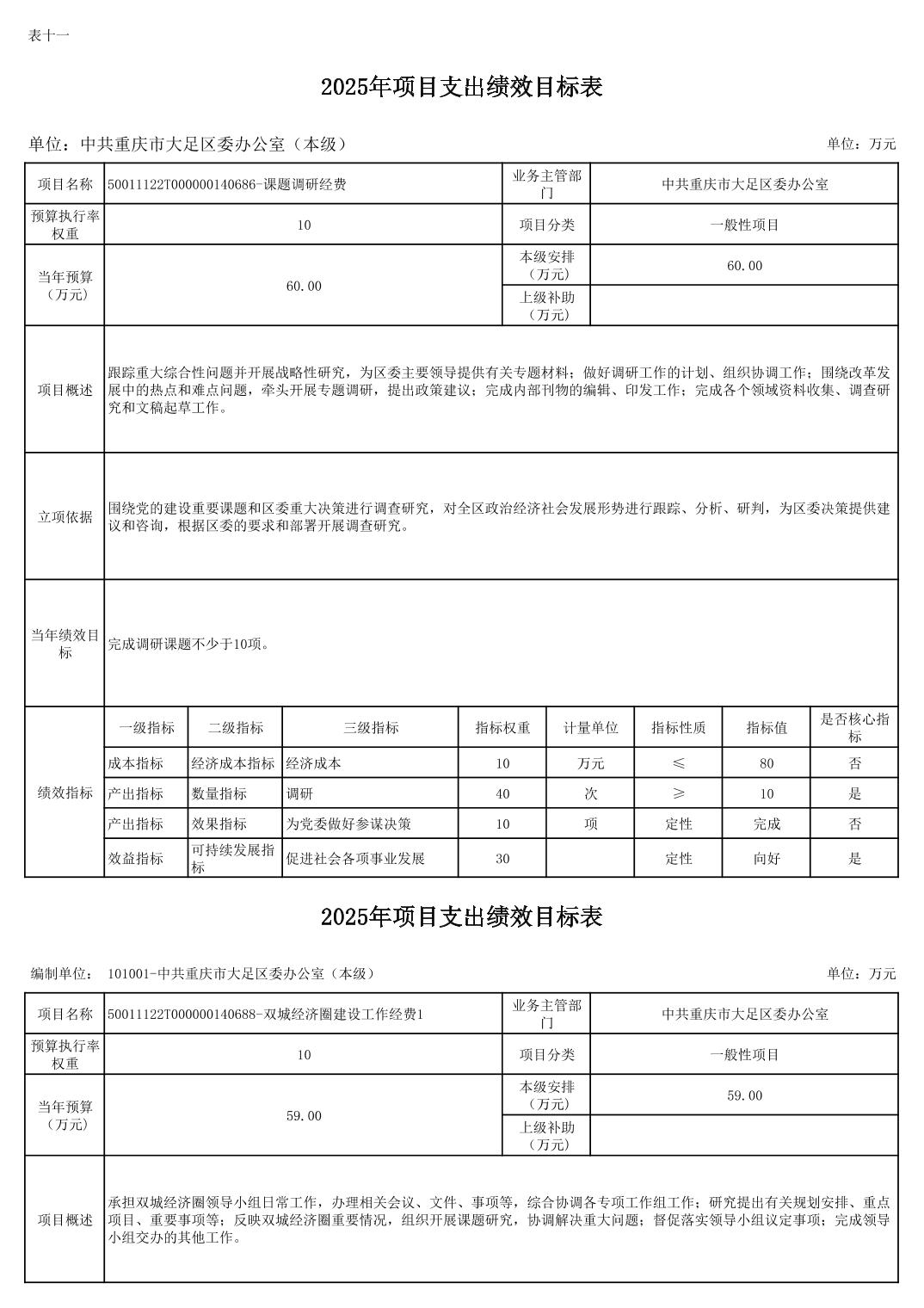 表十一

2025年项目支出绩效目标表

单位：中共重庆市大足区委办公室（本级）

单位：万元

| 项目名称 | 50011122T000000140686-课题调研经费 | 业务主管部门 | 中共重庆市大足区委办公室 |
|---|---|---|---|
| 预算执行率权重 | 10 | 项目分类 | 一般性项目 |
| 当年预算（万元） | 60.00 | 本级安排（万元） | 60.00 |
| | | 上级补助（万元） | |
| 项目概述 | 跟踪重大综合性问题并开展战略性研究，为区委主要领导提供有关专题材料；做好调研工作的计划、组织协调工作；围绕改革发展中的热点和难点问题，牵头开展专题调研，提出政策建议；完成内部刊物的编辑、印发工作；完成各个领域资料收集、调查研究和文稿起草工作。 | | |
| 立项依据 | 围绕党的建设重要课题和区委重大决策进行调查研究，对全区政治经济社会发展形势进行跟踪、分析、研判，为区委决策提供建议和咨询，根据区委的要求和部署开展调查研究。 | | |
| 当年绩效目标 | 完成调研课题不少于10项。 | | |

| 绩效指标 | 一级指标 | 二级指标 | 三级指标 | 指标权重 | 计量单位 | 指标性质 | 指标值 | 是否核心指标 |
|---|---|---|---|---|---|---|---|---|
| | 成本指标 | 经济成本指标 | 经济成本 | 10 | 万元 | ≤ | 80 | 否 |
| | 产出指标 | 数量指标 | 调研 | 40 | 次 | ≥ | 10 | 是 |
| | 产出指标 | 效果指标 | 为党委做好参谋决策 | 10 | 项 | 定性 | 完成 | 否 |
| | 效益指标 | 可持续发展指标 | 促进社会各项事业发展 | 30 | | 定性 | 向好 | 是 |

2025年项目支出绩效目标表

编制单位： 101001-中共重庆市大足区委办公室（本级）

单位：万元

| 项目名称 | 50011122T000000140688-双城经济圈建设工作经费1 | 业务主管部门 | 中共重庆市大足区委办公室 |
|---|---|---|---|
| 预算执行率权重 | 10 | 项目分类 | 一般性项目 |
| 当年预算（万元） | 59.00 | 本级安排（万元） | 59.00 |
| | | 上级补助（万元） | |
| 项目概述 | 承担双城经济圈领导小组日常工作，办理相关会议、文件、事项等，综合协调各专项工作组工作；研究提出有关规划安排、重点项目、重要事项等；反映双城经济圈重要情况，组织开展课题研究，协调解决重大问题；督促落实领导小组议定事项；完成领导小组交办的其他工作。 | | |